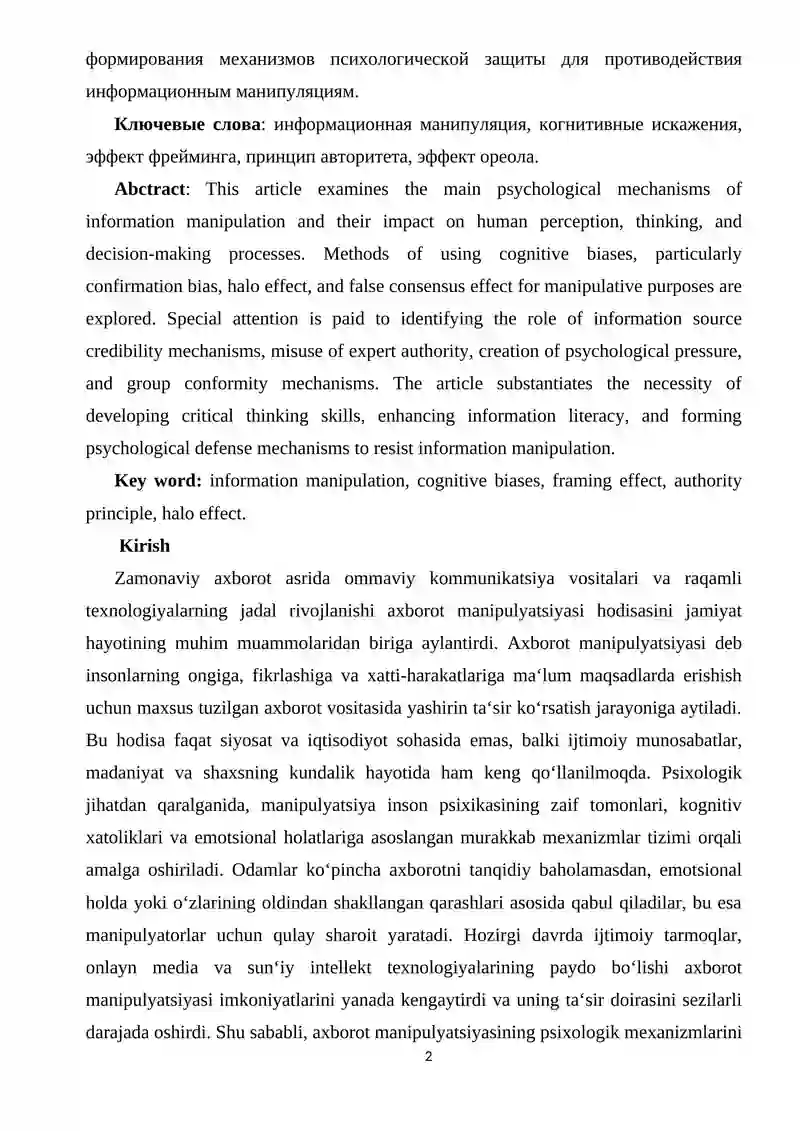 формирования механизмов психологической защиты для противодействия информационным манипуляциям.

Ключевые слова: информационная манипуляция, когнитивные искажения, эффект фрейминга, принцип авторитета, эффект ореола.

Abctract: This article examines the main psychological mechanisms of information manipulation and their impact on human perception, thinking, and decision-making processes. Methods of using cognitive biases, particularly confirmation bias, halo effect, and false consensus effect for manipulative purposes are explored. Special attention is paid to identifying the role of information source credibility mechanisms, misuse of expert authority, creation of psychological pressure, and group conformity mechanisms. The article substantiates the necessity of developing critical thinking skills, enhancing information literacy, and forming psychological defense mechanisms to resist information manipulation.

Key word: information manipulation, cognitive biases, framing effect, authority principle, halo effect.

Kirish

Zamonaviy axborot asrida ommaviy kommunikatsiya vositalari va raqamli texnologiyalarning jadal rivojlanishi axborot manipulyatsiyasi hodisasini jamiyat hayotining muhim muammolaridan biriga aylantirdi. Axborot manipulyatsiyasi deb insonlarning ongiga, fikrlashiga va xatti-harakatlariga ma'lum maqsadlarda erishish uchun maxsus tuzilgan axborot vositasida yashirin ta'sir ko'rsatish jarayoniga aytiladi. Bu hodisa faqat siyosat va iqtisodiyot sohasida emas, balki ijtimoiy munosabatlar, madaniyat va shaxsning kundalik hayotida ham keng qo'llanilmoqda. Psixologik jihatdan qaralganida, manipulyatsiya inson psixikasining zaif tomonlari, kognitiv xatoliklari va emotsional holatlariga asoslangan murakkab mexanizmlar tizimi orqali amalga oshiriladi. Odamlar ko'pincha axborotni tanqidiy baholamasdan, emotsional holda yoki o'zlarining oldindan shakllangan qarashlari asosida qabul qiladilar, bu esa manipulyatorlar uchun qulay sharoit yaratadi. Hozirgi davrda ijtimoiy tarmoqlar, onlayn media va sun'iy intellekt texnologiyalarining paydo bo'lishi axborot manipulyatsiyasi imkoniyatlarini yanada kengaytirdi va uning ta'sir doirasini sezilarli darajada oshirdi. Shu sababli, axborot manipulyatsiyasining psixologik mexanizmlarini

2